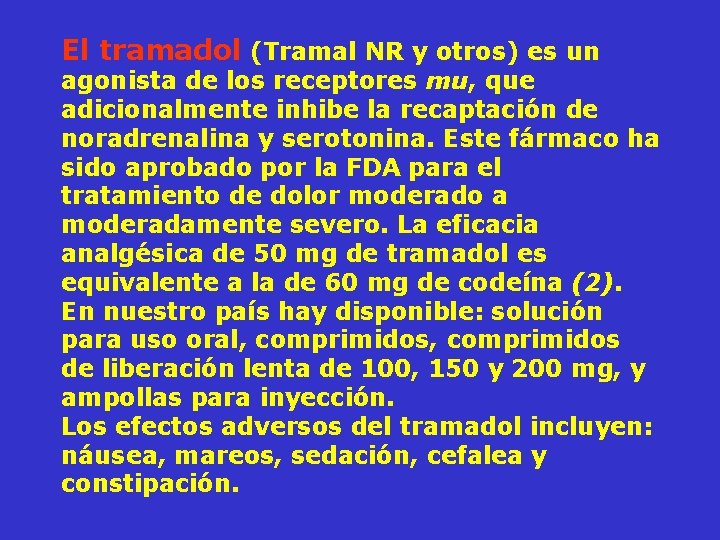 El tramadol (Tramal NR y otros) es un agonista de los receptores mu, que adicionalmente inhibe la recaptación de noradrenalina y serotonina. Este fármaco ha sido aprobado por la FDA para el tratamiento de dolor moderado a moderadamente severo. La eficacia analgésica de 50 mg de tramadol es equivalente a la de 60 mg de codeína (2).
En nuestro país hay disponible: solución para uso oral, comprimidos, comprimidos de liberación lenta de 100, 150 y 200 mg, y ampollas para inyección.
Los efectos adversos del tramadol incluyen: náusea, mareos, sedación, cefalea y constipación.